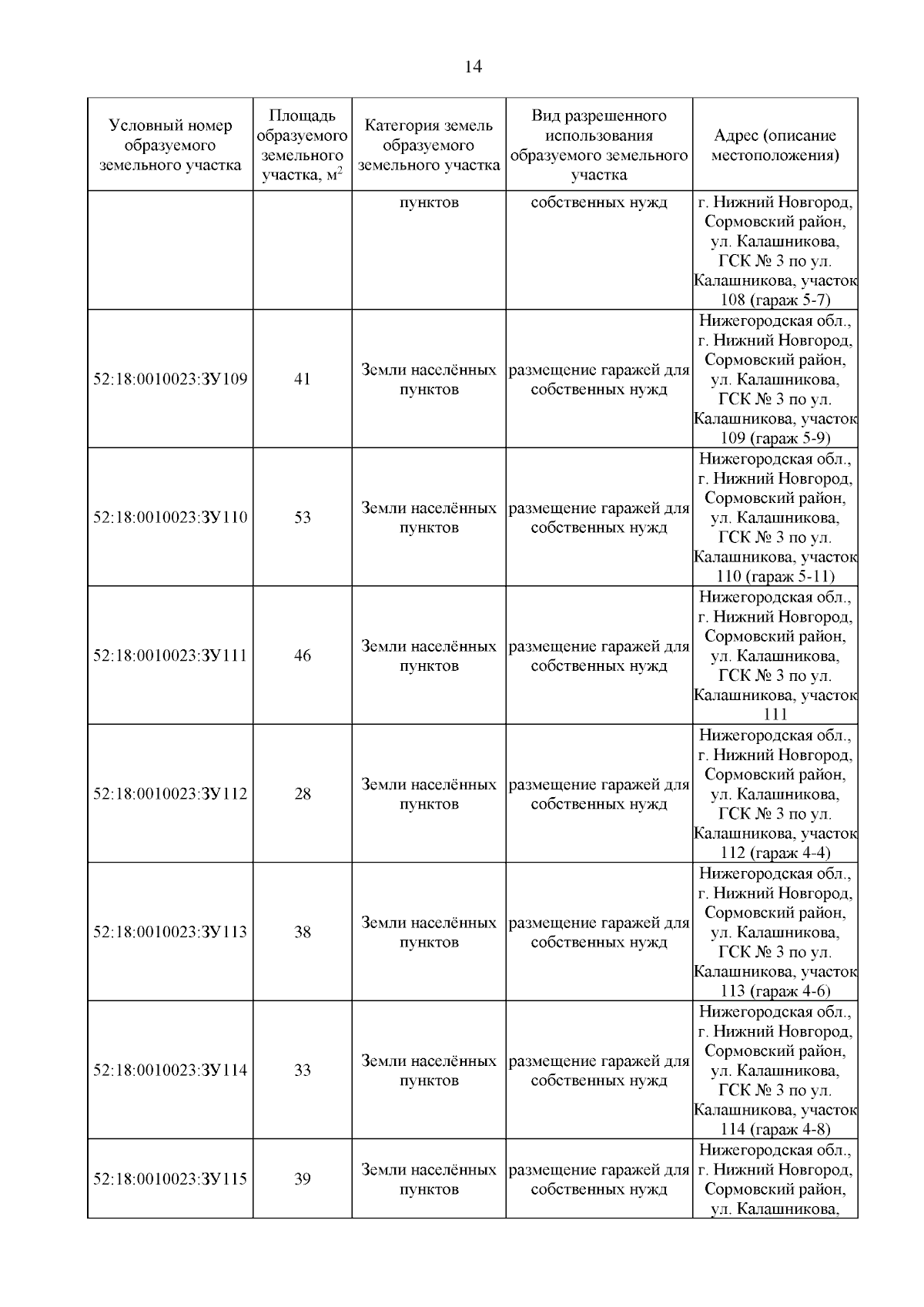 14

| Условный номер образуемого земельного участка | Площадь образуемого земельного участка, м$^2$ | Категория земель образуемого земельного участка | Вид разрешенного использования образуемого земельного участка | Адрес (описание местоположения) |
|---|---|---|---|---|
| | | пунктов | собственных нужд | г. Нижний Новгород, Сормовский район, ул. Калашникова, ГСК № 3 по ул. Калашникова, участок 108 (гараж 5-7) |
| 52:18:0010023:ЗУ109 | 41 | Земли населённых пунктов | размещение гаражей для собственных нужд | Нижегородская обл., г. Нижний Новгород, Сормовский район, ул. Калашникова, ГСК № 3 по ул. Калашникова, участок 109 (гараж 5-9) |
| 52:18:0010023:ЗУ110 | 53 | Земли населённых пунктов | размещение гаражей для собственных нужд | Нижегородская обл., г. Нижний Новгород, Сормовский район, ул. Калашникова, ГСК № 3 по ул. Калашникова, участок 110 (гараж 5-11) |
| 52:18:0010023:ЗУ111 | 46 | Земли населённых пунктов | размещение гаражей для собственных нужд | Нижегородская обл., г. Нижний Новгород, Сормовский район, ул. Калашникова, ГСК № 3 по ул. Калашникова, участок 111 |
| 52:18:0010023:ЗУ112 | 28 | Земли населённых пунктов | размещение гаражей для собственных нужд | Нижегородская обл., г. Нижний Новгород, Сормовский район, ул. Калашникова, ГСК № 3 по ул. Калашникова, участок 112 (гараж 4-4) |
| 52:18:0010023:ЗУ113 | 38 | Земли населённых пунктов | размещение гаражей для собственных нужд | Нижегородская обл., г. Нижний Новгород, Сормовский район, ул. Калашникова, ГСК № 3 по ул. Калашникова, участок 113 (гараж 4-6) |
| 52:18:0010023:ЗУ114 | 33 | Земли населённых пунктов | размещение гаражей для собственных нужд | Нижегородская обл., г. Нижний Новгород, Сормовский район, ул. Калашникова, ГСК № 3 по ул. Калашникова, участок 114 (гараж 4-8) |
| 52:18:0010023:ЗУ115 | 39 | Земли населённых пунктов | размещение гаражей для собственных нужд | Нижегородская обл., г. Нижний Новгород, Сормовский район, ул. Калашникова, |